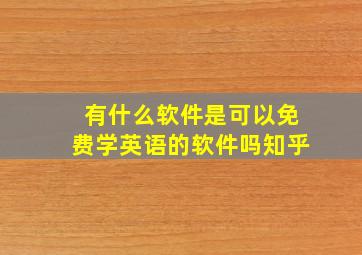 有什么软件是可以免费学英语的软件吗知乎